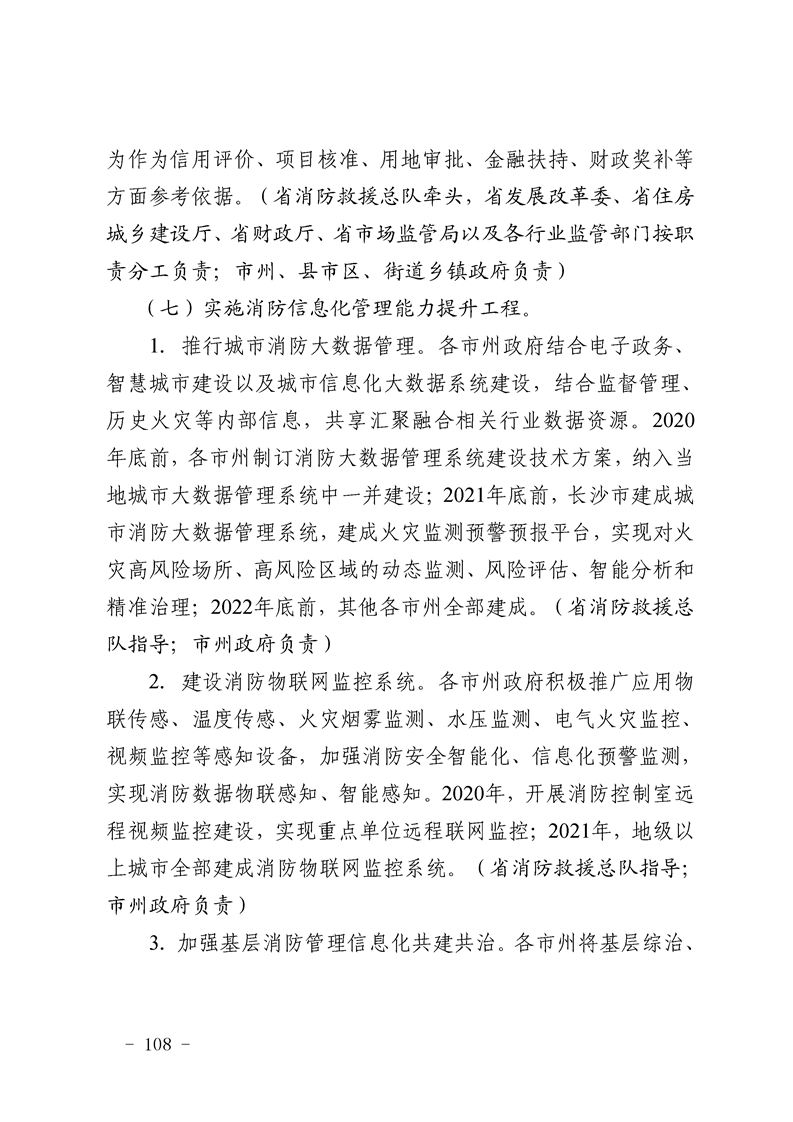 为作为信用评价、项目核准、用地审批、金融扶持、财政奖补等方面参考依据。（省消防救援总队牵头，省发展改革委、省住房城乡建设厅、省财政厅、省市场监管局以及各行业监管部门按职责分工负责；市州、县市区、街道乡镇政府负责）

（七）实施消防信息化管理能力提升工程。

1. 推行城市消防大数据管理。各市州政府结合电子政务、智慧城市建设以及城市信息化大数据系统建设，结合监督管理、历史火灾等内部信息，共享汇聚融合相关行业数据资源。2020年底前，各市州制订消防大数据管理系统建设技术方案，纳入当地城市大数据管理系统中一并建设；2021年底前，长沙市建成城市消防大数据管理系统，建成火灾监测预警预报平台，实现对火灾高风险场所、高风险区域的动态监测、风险评估、智能分析和精准治理；2022年底前，其他各市州全部建成。（省消防救援总队指导；市州政府负责）

2. 建设消防物联网监控系统。各市州政府积极推广应用物联传感、温度传感、火灾烟雾监测、水压监测、电气火灾监控、视频监控等感知设备，加强消防安全智能化、信息化预警监测，实现消防数据物联感知、智能感知。2020年，开展消防控制室远程视频监控建设，实现重点单位远程联网监控；2021年，地级以上城市全部建成消防物联网监控系统。（省消防救援总队指导；市州政府负责）

3. 加强基层消防管理信息化共建共治。各市州将基层综治、

－ 108 －